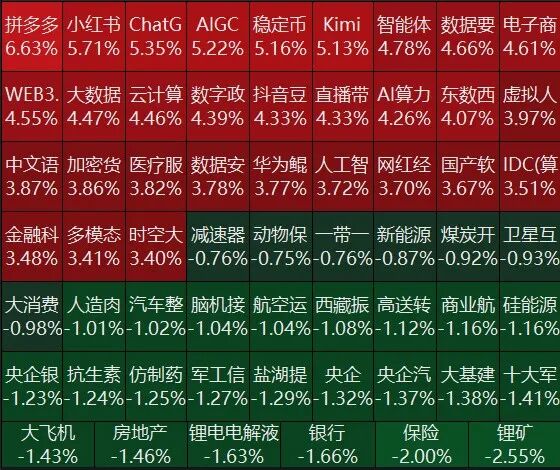 | 拼多多 6.63% | 小红书 5.71% | ChatG 5.35% | AIGC 5.22% | 稳定币 5.16% | Kimi 5.13% | 智能体 4.78% | 数据要 4.66% | 电子商 4.61% |
|---|---|---|---|---|---|---|---|---|
| WEB3. 4.55% | 大数据 4.47% | 云计算 4.46% | 数字政 4.39% | 抖音豆 4.33% | 直播带 4.33% | AI算力 4.26% | 东数西 4.07% | 虚拟人 3.97% |
| 中文语 3.87% | 加密货 3.86% | 医疗服 3.82% | 数据安 3.78% | 华为鲲 3.77% | 人工智 3.72% | 网红经 3.70% | 国产软 3.67% | IDC(算 3.51% |
| 金融科 3.48% | 多模态 3.41% | 时空大 3.40% | 减速器 -0.76% | 动物保 -0.75% | 一带一 -0.76% | 新能源 -0.87% | 煤炭开 -0.92% | 卫星互 -0.93% |
| 大消费 -0.98% | 人造肉 -1.01% | 汽车整 -1.02% | 脑机接 -1.04% | 航空运 -1.04% | 西藏振 -1.08% | 高送转 -1.12% | 商业航 -1.16% | 硅能源 -1.16% |
| 央企银 -1.23% | 抗生素 -1.24% | 仿制药 -1.25% | 军工信 -1.27% | 盐湖提 -1.29% | 央企 -1.32% | 央企汽 -1.37% | 大基建 -1.38% | 十大军 -1.41% |

| 大飞机 -1.43% | 房地产 -1.46% | 锂电电解液 -1.63% | 银行 -1.66% | 保险 -2.00% | 锂矿 -2.55% |
|---|---|---|---|---|---|